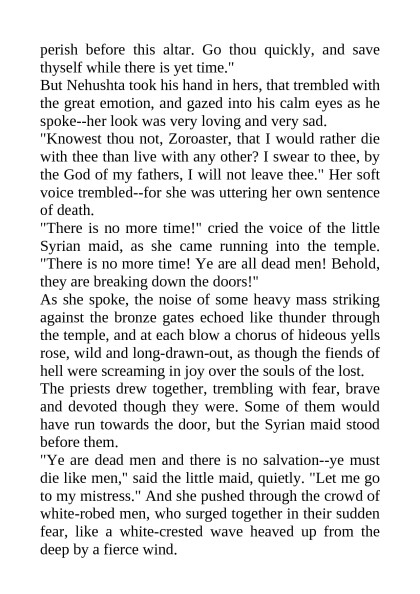 perish before this altar. Go thou quickly, and save thyself while there is yet time."

But Nehushta took his hand in hers, that trembled with the great emotion, and gazed into his calm eyes as he spoke--her look was very loving and very sad.

"Knowest thou not, Zoroaster, that I would rather die with thee than live with any other? I swear to thee, by the God of my fathers, I will not leave thee." Her soft voice trembled--for she was uttering her own sentence of death.

"There is no more time!" cried the voice of the little Syrian maid, as she came running into the temple. "There is no more time! Ye are all dead men! Behold, they are breaking down the doors!"

As she spoke, the noise of some heavy mass striking against the bronze gates echoed like thunder through the temple, and at each blow a chorus of hideous yells rose, wild and long-drawn-out, as though the fiends of hell were screaming in joy over the souls of the lost.

The priests drew together, trembling with fear, brave and devoted though they were. Some of them would have run towards the door, but the Syrian maid stood before them.

"Ye are dead men and there is no salvation--ye must die like men," said the little maid, quietly. "Let me go to my mistress." And she pushed through the crowd of white-robed men, who surged together in their sudden fear, like a white-crested wave heaved up from the deep by a fierce wind.